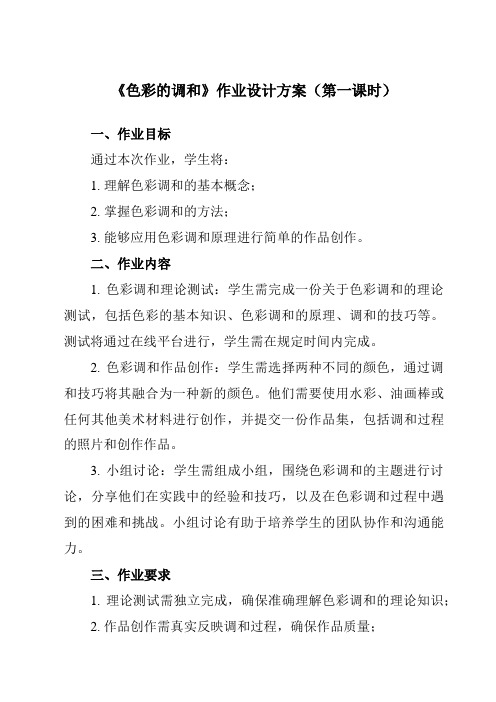 《色彩的调和》作业设计方案（第一课时）

一、作业目标

通过本次作业，学生将：

1. 理解色彩调和的基本概念；

2. 掌握色彩调和的方法；

3. 能够应用色彩调和原理进行简单的作品创作。

二、作业内容

1. 色彩调和理论测试：学生需完成一份关于色彩调和的理论测试，包括色彩的基本知识、色彩调和的原理、调和的技巧等。测试将通过在线平台进行，学生需在规定时间内完成。

2. 色彩调和作品创作：学生需选择两种不同的颜色，通过调和技巧将其融合为一种新的颜色。他们需要使用水彩、油画棒或任何其他美术材料进行创作，并提交一份作品集，包括调和过程的照片和创作作品。

3. 小组讨论：学生需组成小组，围绕色彩调和的主题进行讨论，分享他们在实践中的经验和技巧，以及在色彩调和过程中遇到的困难和挑战。小组讨论有助于培养学生的团队协作和沟通能力。

三、作业要求

1. 理论测试需独立完成，确保准确理解色彩调和的理论知识；

2. 作品创作需真实反映调和过程，确保作品质量；